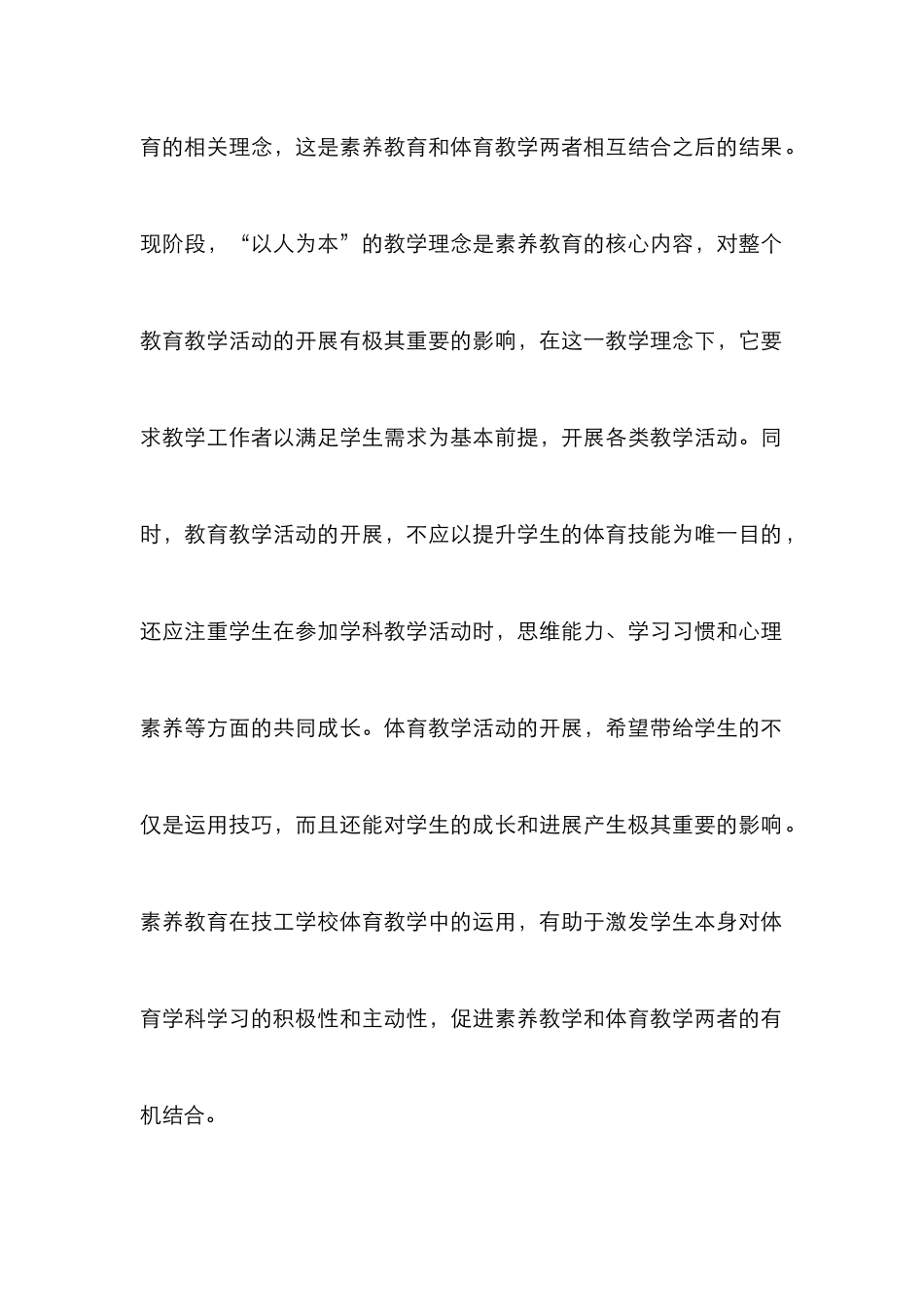 育的相关理念，这是素养教育和体育教学两者相互结合之后的结果。现阶段，“以人为本”的教学理念是素养教育的核心内容，对整个教育教学活动的开展有极其重要的影响，在这一教学理念下，它要求教学工作者以满足学生需求为基本前提，开展各类教学活动。同时，教育教学活动的开展，不应以提升学生的体育技能为唯一目的，还应注重学生在参加学科教学活动时，思维能力、学习习惯和心理素养等方面的共同成长。体育教学活动的开展，希望带给学生的不仅是运用技巧，而且还能对学生的成长和进展产生极其重要的影响。素养教育在技工学校体育教学中的运用，有助于激发学生本身对体育学科学习的积极性和主动性，促进素养教学和体育教学两者的有机结合。